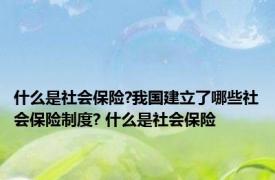 什么是社会保险?我国建立了哪些社会保险制度? 什么是社会保险